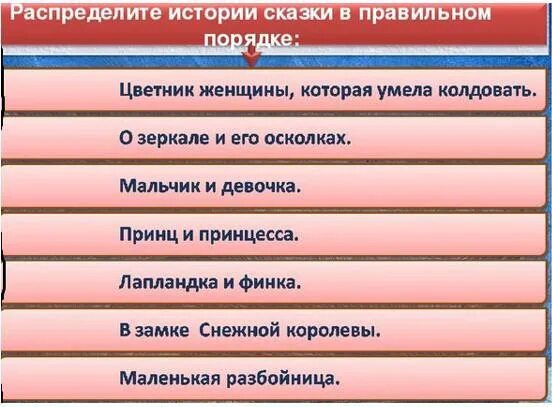 Распределите истории сказки в правильном порядке:

Цветник женщины, которая умела колдовать.

О зеркале и его осколках.

Мальчик и девочка.

Принц и принцесса.

Лапландка и финка.

В замке Снежной королевы.

Маленькая разбойница.